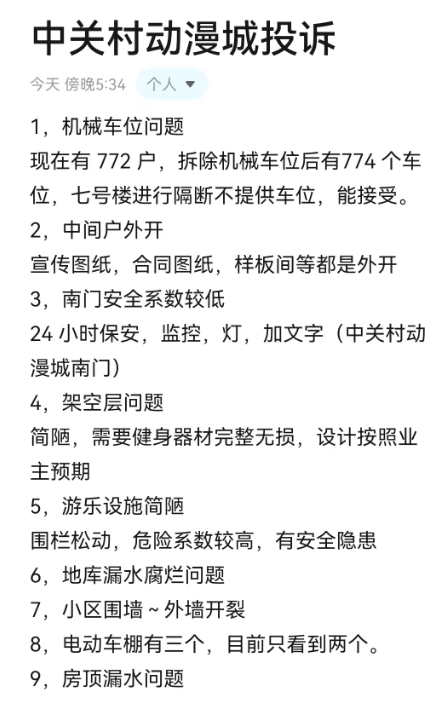 中关村动漫城投诉

今天 傍晚5:34 个人

1，机械车位问题
现在有 772 户，拆除机械车位后有774 个车位，七号楼进行隔断不提供车位，能接受。
2，中间户外开
宣传图纸，合同图纸，样板间等都是外开
3，南门安全系数较低
24 小时保安，监控，灯，加文字（中关村动漫城南门）
4，架空层问题
简陋，需要健身器材完整无损，设计按照业主预期
5，游乐设施简陋
围栏松动，危险系数较高，有安全隐患
6，地库漏水腐烂问题
7，小区围墙 ~ 外墙开裂
8，电动车棚有三个，目前只看到两个。
9，房顶漏水问题